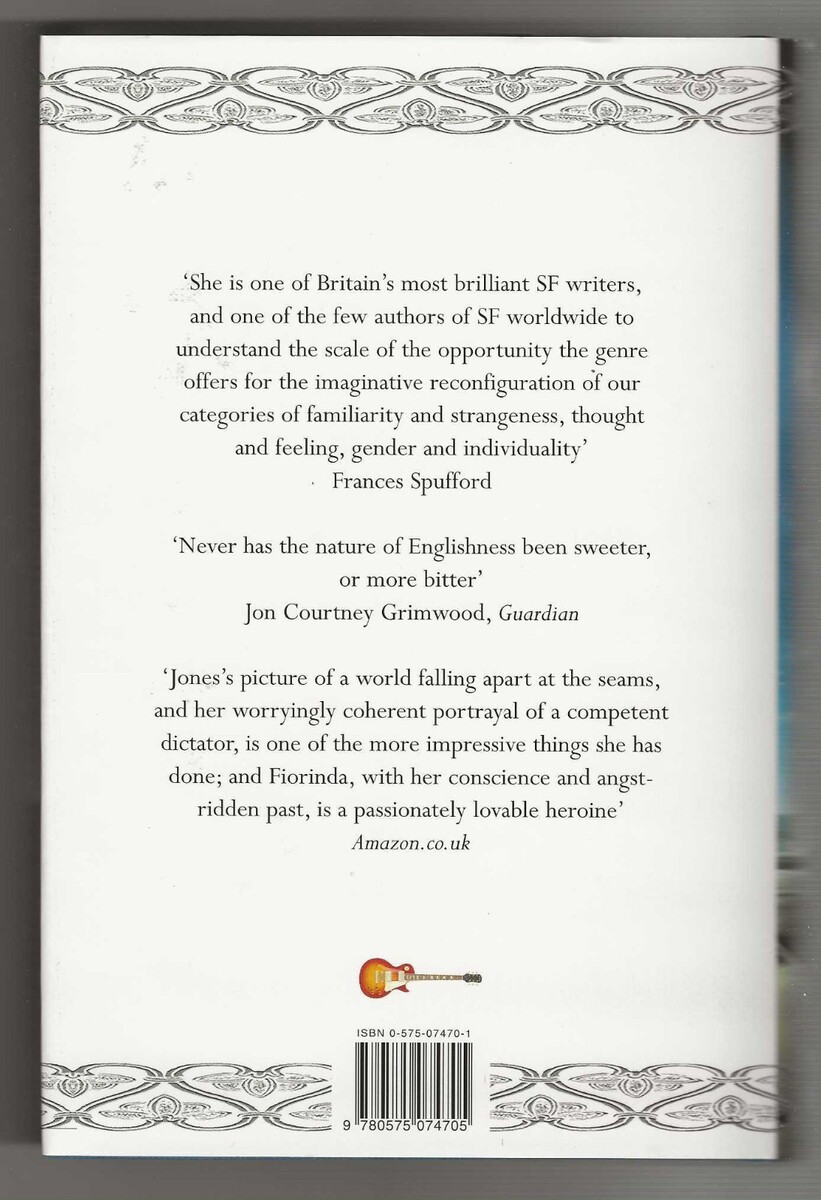 'She is one of Britain's most brilliant SF writers, and one of the few authors of SF worldwide to understand the scale of the opportunity the genre offers for the imaginative reconfiguration of our categories of familiarity and strangeness, thought and feeling, gender and individuality'
Frances Spufford

'Never has the nature of Englishness been sweeter, or more bitter'
Jon Courtney Grimwood, Guardian

'Jones's picture of a world falling apart at the seams, and her worryingly coherent portrayal of a competent dictator, is one of the more impressive things she has done; and Fiorinda, with her conscience and angst-ridden past, is a passionately lovable heroine'
Amazon.co.uk

ISBN 0-575-07470-1

9 780575 074705